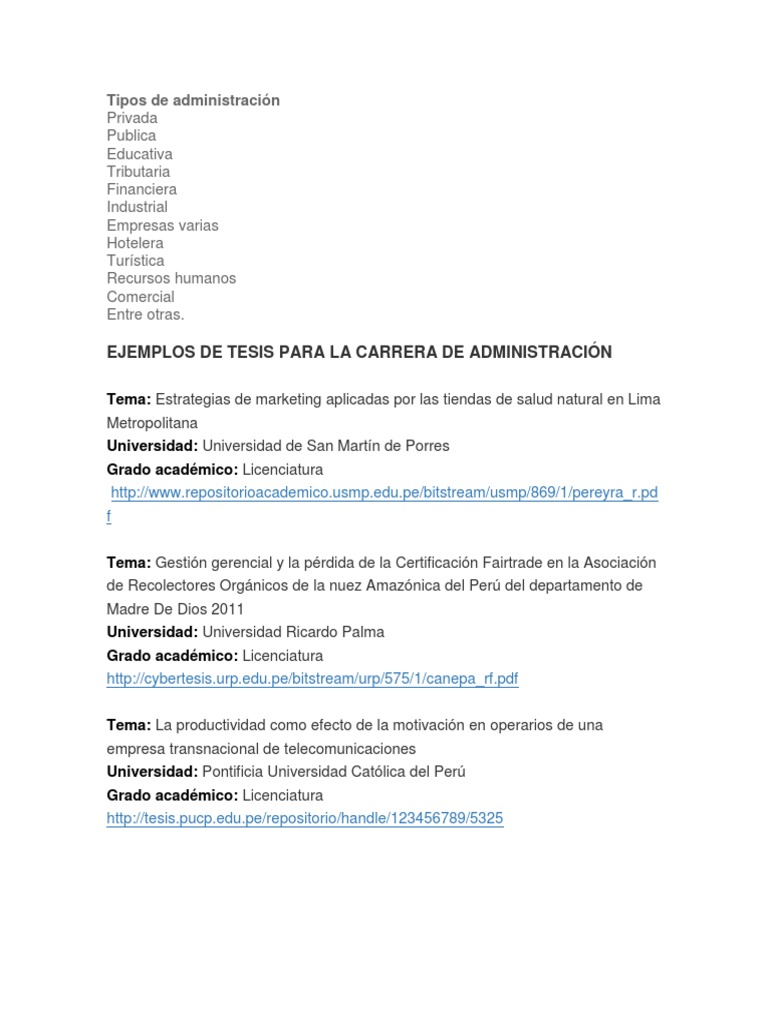 Tipos de administración
Privada
Publica
Educativa
Tributaria
Financiera
Industrial
Empresas varias
Hotelera
Turística
Recursos humanos
Comercial
Entre otras.

EJEMPLOS DE TESIS PARA LA CARRERA DE ADMINISTRACIÓN

Tema: Estrategias de marketing aplicadas por las tiendas de salud natural en Lima Metropolitana
Universidad: Universidad de San Martín de Porres
Grado académico: Licenciatura
http://www.repositorioacademico.usmp.edu.pe/bitstream/usmp/869/1/pereyra_r.pdf

Tema: Gestión gerencial y la pérdida de la Certificación Fairtrade en la Asociación de Recolectores Orgánicos de la nuez Amazónica del Perú del departamento de Madre De Dios 2011
Universidad: Universidad Ricardo Palma
Grado académico: Licenciatura
http://cybertesis.urp.edu.pe/bitstream/urp/575/1/canepa_rf.pdf

Tema: La productividad como efecto de la motivación en operarios de una empresa transnacional de telecomunicaciones
Universidad: Pontificia Universidad Católica del Perú
Grado académico: Licenciatura
http://tesis.pucp.edu.pe/repositorio/handle/123456789/5325